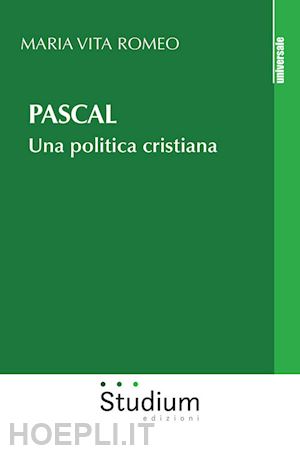 MARIA VITA ROMEO

universale

PASCAL
Una politica cristiana

Studium
edizioni

HOEPLI.IT